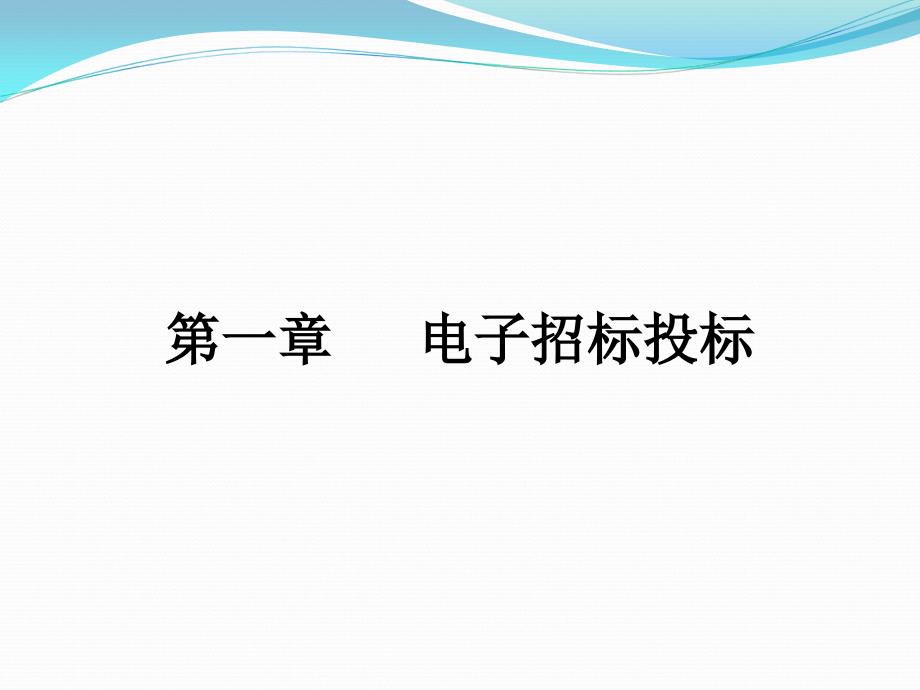 第一章　　电子招标投标